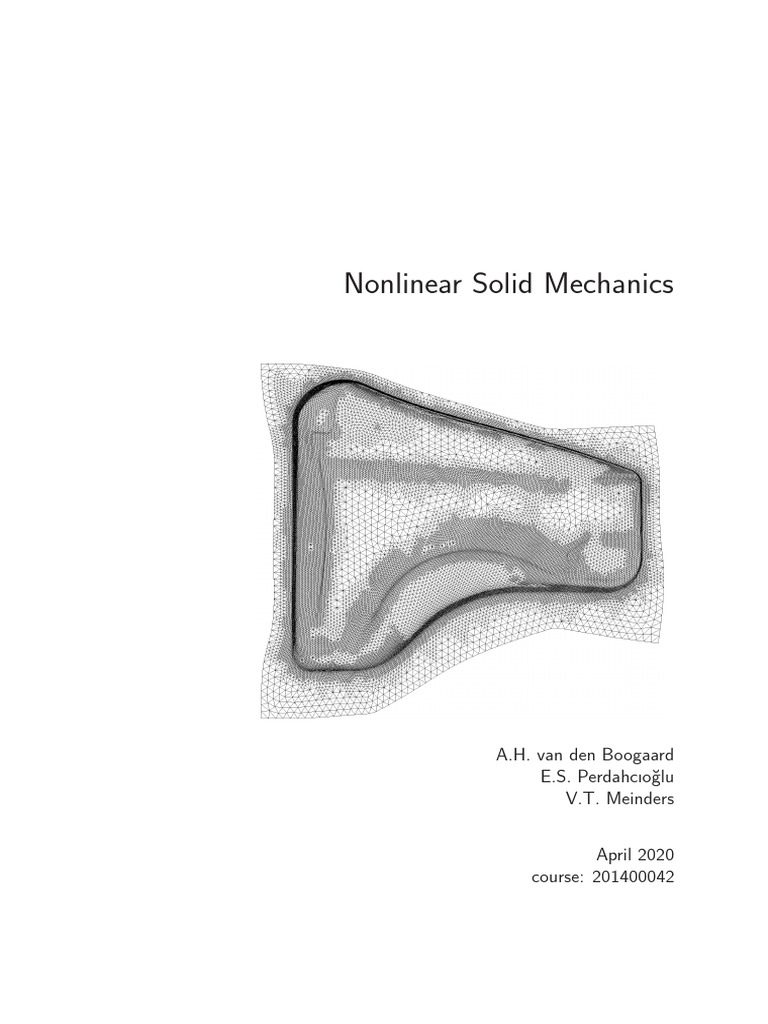 Nonlinear Solid Mechanics

A.H. van den Boogaard
E.S. Perdahcıoğlu
V.T. Meinders

April 2020
course: 201400042